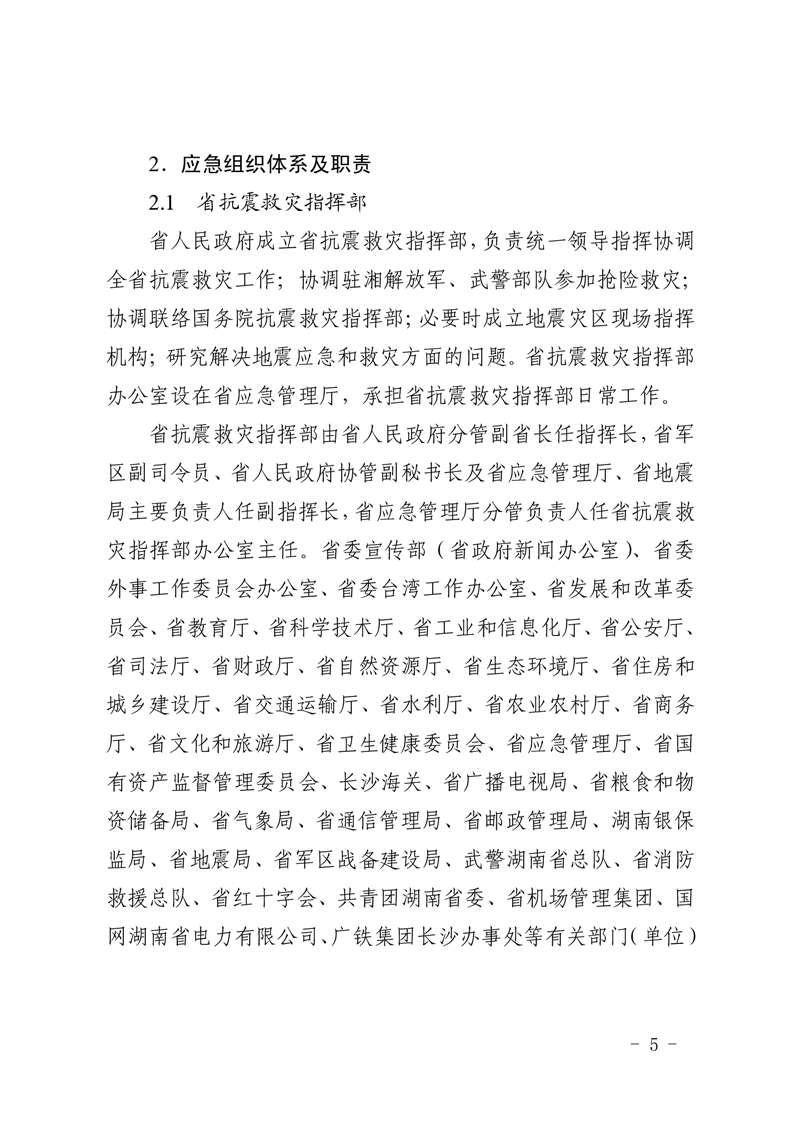 2．应急组织体系及职责

2.1　省抗震救灾指挥部

省人民政府成立省抗震救灾指挥部，负责统一领导指挥协调全省抗震救灾工作；协调驻湘解放军、武警部队参加抢险救灾；协调联络国务院抗震救灾指挥部；必要时成立地震灾区现场指挥机构；研究解决地震应急和救灾方面的问题。省抗震救灾指挥部办公室设在省应急管理厅，承担省抗震救灾指挥部日常工作。

省抗震救灾指挥部由省人民政府分管副省长任指挥长，省军区副司令员、省人民政府协管副秘书长及省应急管理厅、省地震局主要负责人任副指挥长，省应急管理厅分管负责人任省抗震救灾指挥部办公室主任。省委宣传部（省政府新闻办公室）、省委外事工作委员会办公室、省委台湾工作办公室、省发展和改革委员会、省教育厅、省科学技术厅、省工业和信息化厅、省公安厅、省司法厅、省财政厅、省自然资源厅、省生态环境厅、省住房和城乡建设厅、省交通运输厅、省水利厅、省农业农村厅、省商务厅、省文化和旅游厅、省卫生健康委员会、省应急管理厅、省国有资产监督管理委员会、长沙海关、省广播电视局、省粮食和物资储备局、省气象局、省通信管理局、省邮政管理局、湖南银保监局、省地震局、省军区战备建设局、武警湖南省总队、省消防救援总队、省红十字会、共青团湖南省委、省机场管理集团、国网湖南省电力有限公司、广铁集团长沙办事处等有关部门（单位）

－ 5 －